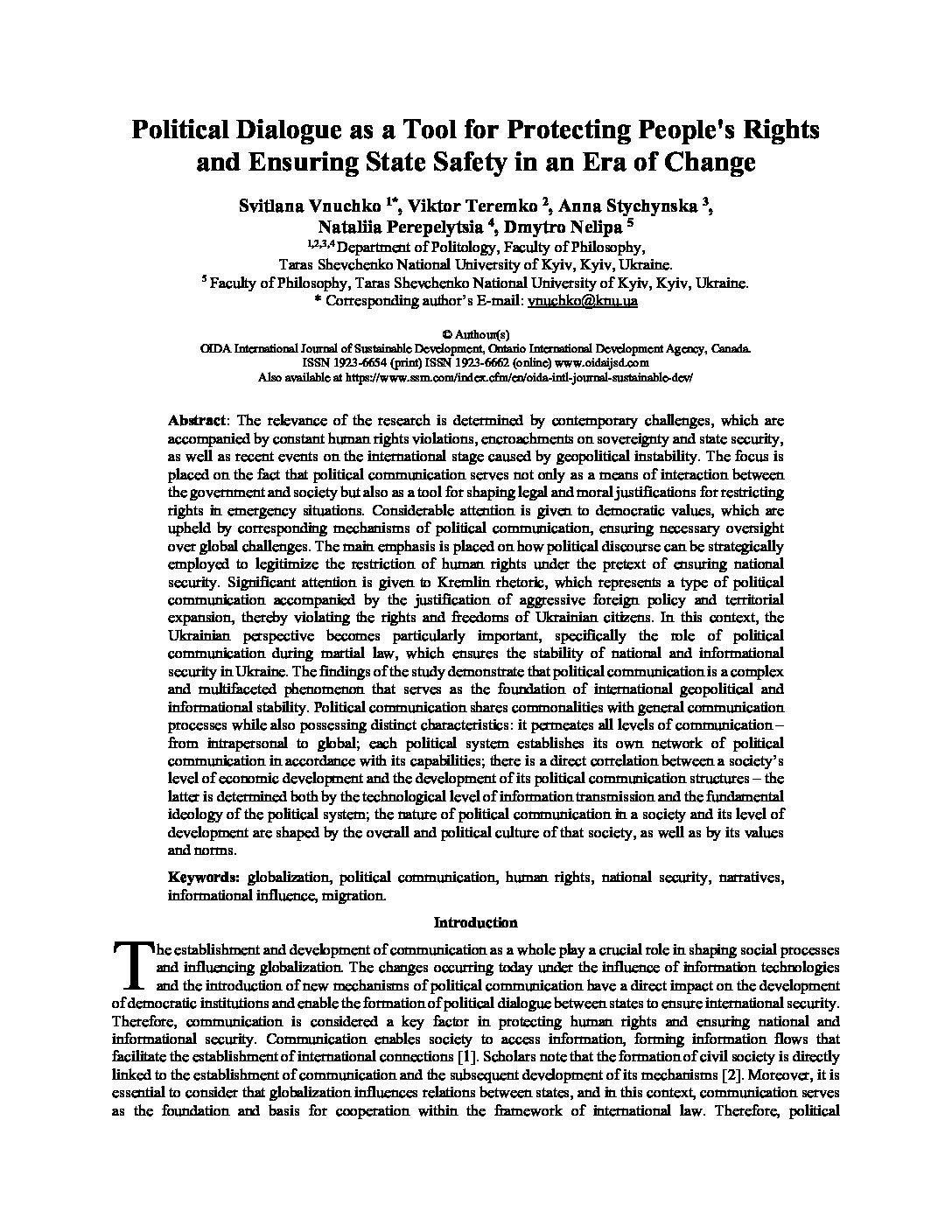 Political Dialogue as a Tool for Protecting People's Rights and Ensuring State Safety in an Era of Change

Svitlana Vnuchko $^{1*}$, Viktor Teremko $^{2}$, Anna Stychynska $^{3}$, Nataliia Perepelytsia $^{4}$, Dmytro Nelipa $^{5}$
$^{1,2,3,4}$ Department of Politology, Faculty of Philosophy, Taras Shevchenko National University of Kyiv, Kyiv, Ukraine.
$^{5}$ Faculty of Philosophy, Taras Shevchenko National University of Kyiv, Kyiv, Ukraine.
* Corresponding author's E-mail: vnuchko@knu.ua

© Authour(s)
OIDA International Journal of Sustainable Development, Ontario International Development Agency, Canada.
ISSN 1923-6654 (print) ISSN 1923-6662 (online) www.oidaijsd.com
Also available at https://www.ssrn.com/index.cfm/en/oida-intl-journal-sustainable-dev/

Abstract: The relevance of the research is determined by contemporary challenges, which are accompanied by constant human rights violations, encroachments on sovereignty and state security, as well as recent events on the international stage caused by geopolitical instability. The focus is placed on the fact that political communication serves not only as a means of interaction between the government and society but also as a tool for shaping legal and moral justifications for restricting rights in emergency situations. Considerable attention is given to democratic values, which are upheld by corresponding mechanisms of political communication, ensuring necessary oversight over global challenges. The main emphasis is placed on how political discourse can be strategically employed to legitimize the restriction of human rights under the pretext of ensuring national security. Significant attention is given to Kremlin rhetoric, which represents a type of political communication accompanied by the justification of aggressive foreign policy and territorial expansion, thereby violating the rights and freedoms of Ukrainian citizens. In this context, the Ukrainian perspective becomes particularly important, specifically the role of political communication during martial law, which ensures the stability of national and informational security in Ukraine. The findings of the study demonstrate that political communication is a complex and multifaceted phenomenon that serves as the foundation of international geopolitical and informational stability. Political communication shares commonalities with general communication processes while also possessing distinct characteristics: it permeates all levels of communication – from intrapersonal to global; each political system establishes its own network of political communication in accordance with its capabilities; there is a direct correlation between a society's level of economic development and the development of its political communication structures – the latter is determined both by the technological level of information transmission and the fundamental ideology of the political system; the nature of political communication in a society and its level of development are shaped by the overall and political culture of that society, as well as by its values and norms.

Keywords: globalization, political communication, human rights, national security, narratives, informational influence, migration.

Introduction

The establishment and development of communication as a whole play a crucial role in shaping social processes and influencing globalization. The changes occurring today under the influence of information technologies and the introduction of new mechanisms of political communication have a direct impact on the development of democratic institutions and enable the formation of political dialogue between states to ensure international security. Therefore, communication is considered a key factor in protecting human rights and ensuring national and informational security. Communication enables society to access information, forming information flows that facilitate the establishment of international connections [1]. Scholars note that the formation of civil society is directly linked to the establishment of communication and the subsequent development of its mechanisms [2]. Moreover, it is essential to consider that globalization influences relations between states, and in this context, communication serves as the foundation and basis for cooperation within the framework of international law. Therefore, political